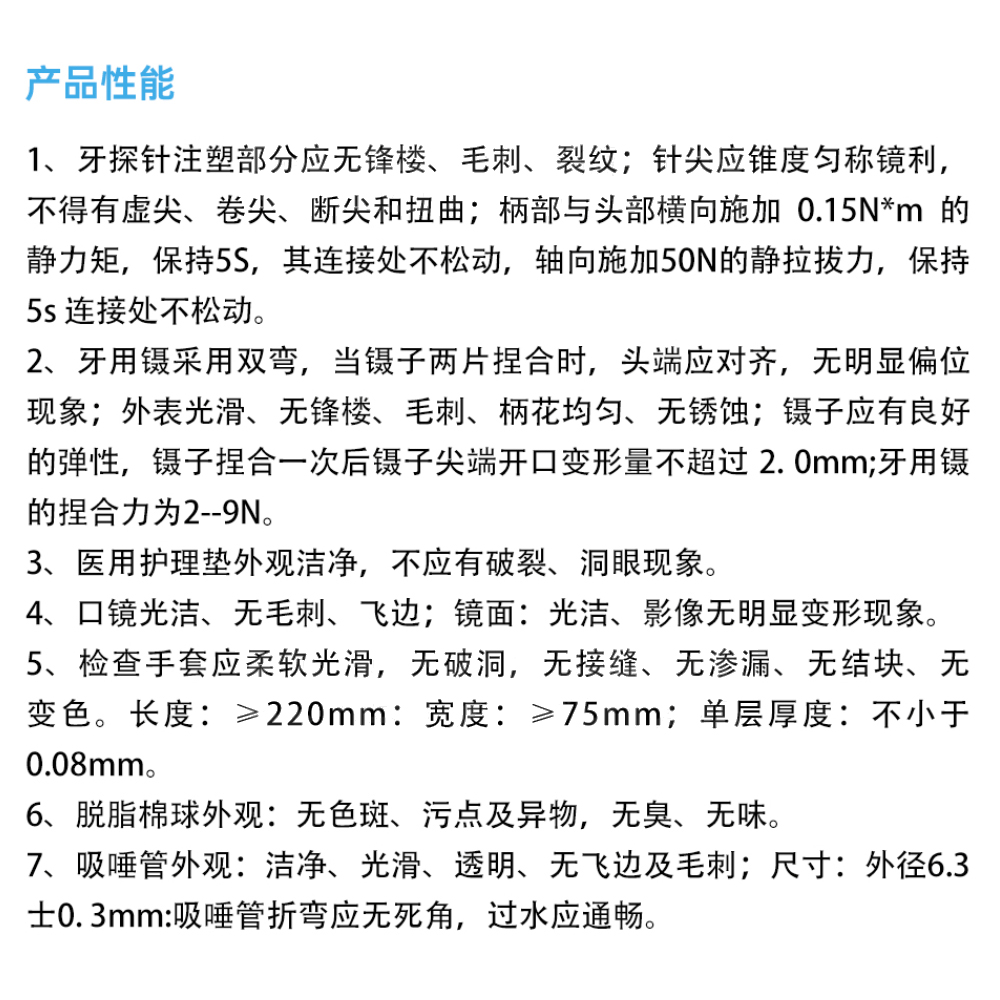 产品性能

1、牙探针注塑部分应无锋楼、毛刺、裂纹；针尖应锥度匀称镜利，不得有虚尖、卷尖、断尖和扭曲；柄部与头部横向施加 0.15N*m 的静力矩，保持5S，其连接处不松动，轴向施加50N的静拉拔力，保持5s 连接处不松动。

2、牙用镊采用双弯，当镊子两片捏合时，头端应对齐，无明显偏位现象；外表光滑、无锋楼、毛刺、柄花均匀、无锈蚀；镊子应有良好的弹性，镊子捏合一次后镊子尖端开口变形量不超过 2. 0mm;牙用镊的捏合力为2--9N。

3、医用护理垫外观洁净，不应有破裂、洞眼现象。

4、口镜光洁、无毛刺、飞边；镜面：光洁、影像无明显变形现象。

5、检查手套应柔软光滑，无破洞，无接缝、无渗漏、无结块、无变色。长度：≥220mm：宽度：≥75mm；单层厚度：不小于0.08mm。

6、脱脂棉球外观：无色斑、污点及异物，无臭、无味。

7、吸唾管外观：洁净、光滑、透明、无飞边及毛刺；尺寸：外径6.3士0. 3mm:吸唾管折弯应无死角，过水应通畅。